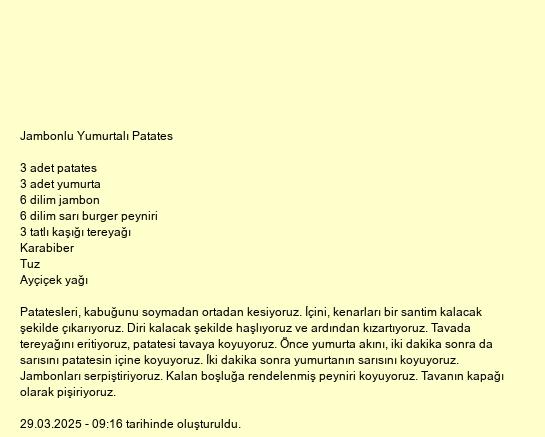 Jambonlu Yumurtalı Patates

3 adet patates
3 adet yumurta
6 dilim jambon
6 dilim sarı burger peyniri
3 tatlı kaşığı tereyağı
Karabiber
Tuz
Ayçiçek yağı

Patatesleri, kabuğunu soymadan ortadan kesiyoruz. İçini, kenarları bir santim kalacak şekilde çıkarıyoruz. Diri kalacak şekilde haşlıyoruz ve ardından kızartıyoruz. Tavada tereyağını eritiyoruz, patatesi tavaya koyuyoruz. Önce yumurta akını, iki dakika sonra da sarısını patatesin içine koyuyoruz. İki dakika sonra yumurtanın sarısını koyuyoruz. Jambonları serpiştiriyoruz. Kalan boşluğa rendelenmiş peyniri koyuyoruz. Tavanın kapağı olarak pişiriyoruz.

29.03.2025 - 09:16 tarihinde oluşturuldu.